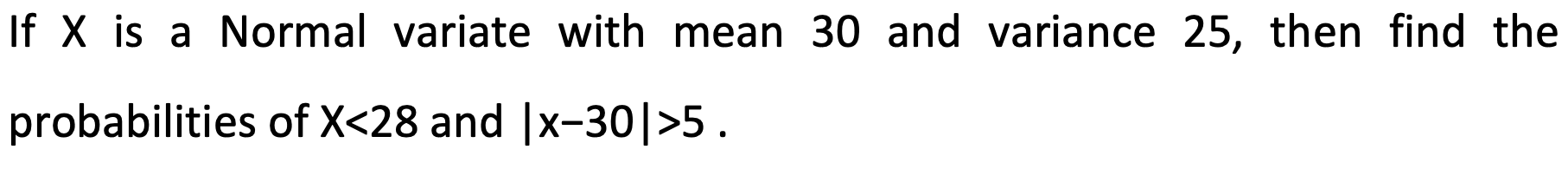 If X is a Normal variate with mean 30 and variance 25, then find the probabilities of $X<28$ and $|x-30|>5$ .